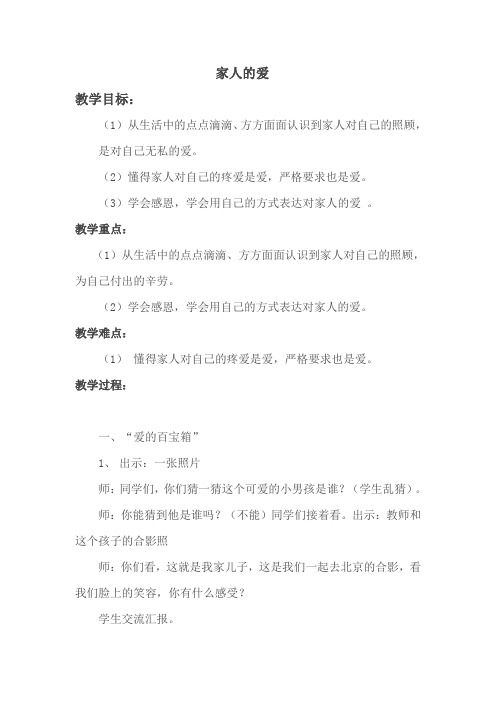 家人的爱

教学目标：

（1）从生活中的点点滴滴、方方面面认识到家人对自己的照顾，是对自己无私的爱。

（2）懂得家人对自己的疼爱是爱，严格要求也是爱。

（3）学会感恩，学会用自己的方式表达对家人的爱 。

教学重点：

（1）从生活中的点点滴滴、方方面面认识到家人对自己的照顾，为自己付出的辛劳。

（2）学会感恩，学会用自己的方式表达对家人的爱。

教学难点：

（1） 懂得家人对自己的疼爱是爱，严格要求也是爱。

教学过程：

一、“爱的百宝箱”

1、 出示：一张照片

师：同学们，你们猜一猜这个可爱的小男孩是谁？（学生乱猜）。

师：你能猜到他是谁吗？（不能）同学们接着看。出示：教师和这个孩子的合影照

师：你们看，这就是我家儿子，这是我们一起去北京的合影，看我们脸上的笑容，你有什么感受？

学生交流汇报。